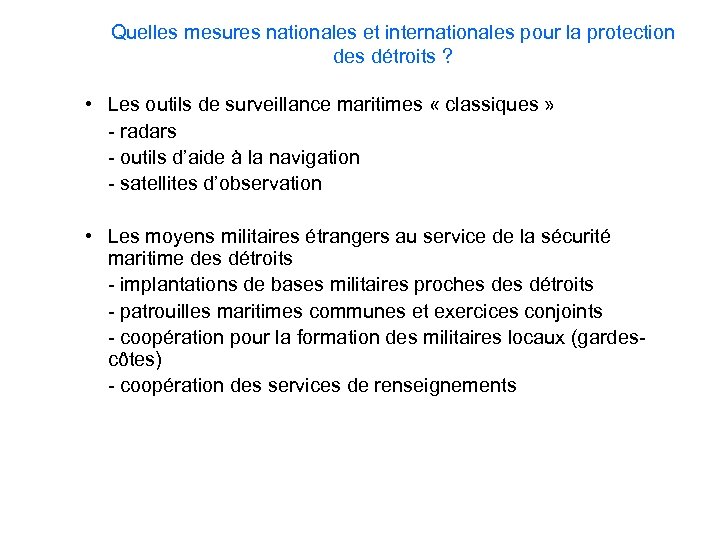 Quelles mesures nationales et internationales pour la protection des détroits ?

• Les outils de surveillance maritimes « classiques »
- radars
- outils d'aide à la navigation
- satellites d'observation

• Les moyens militaires étrangers au service de la sécurité maritime des détroits
- implantations de bases militaires proches des détroits
- patrouilles maritimes communes et exercices conjoints
- coopération pour la formation des militaires locaux (gardes-côtes)
- coopération des services de renseignements